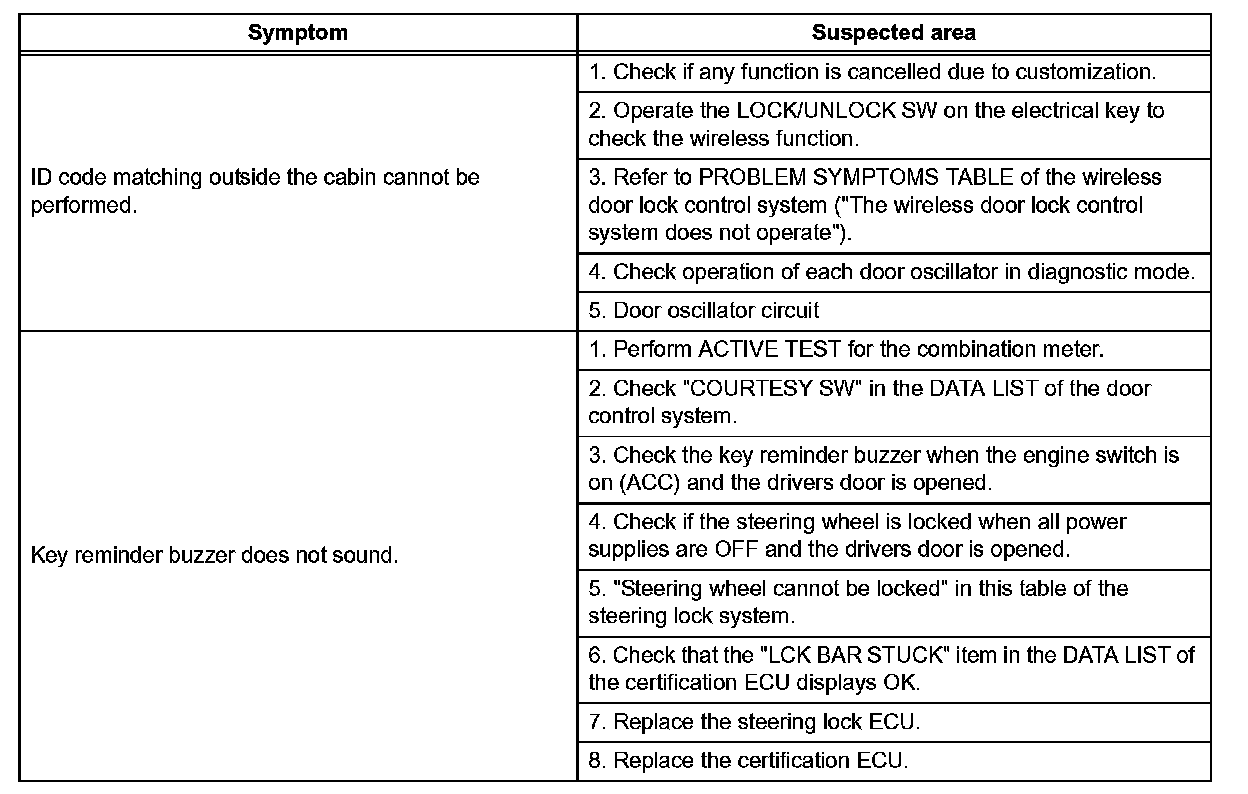 | Symptom | Suspected area |
|---|---|
| ID code matching outside the cabin cannot be performed. | 1. Check if any function is cancelled due to customization. |
| | 2. Operate the LOCK/UNLOCK SW on the electrical key to check the wireless function. |
| | 3. Refer to PROBLEM SYMPTOMS TABLE of the wireless door lock control system ("The wireless door lock control system does not operate"). |
| | 4. Check operation of each door oscillator in diagnostic mode. |
| | 5. Door oscillator circuit |
| Key reminder buzzer does not sound. | 1. Perform ACTIVE TEST for the combination meter. |
| | 2. Check "COURTESY SW" in the DATA LIST of the door control system. |
| | 3. Check the key reminder buzzer when the engine switch is on (ACC) and the drivers door is opened. |
| | 4. Check if the steering wheel is locked when all power supplies are OFF and the drivers door is opened. |
| | 5. "Steering wheel cannot be locked" in this table of the steering lock system. |
| | 6. Check that the "LCK BAR STUCK" item in the DATA LIST of the certification ECU displays OK. |
| | 7. Replace the steering lock ECU. |
| | 8. Replace the certification ECU. |